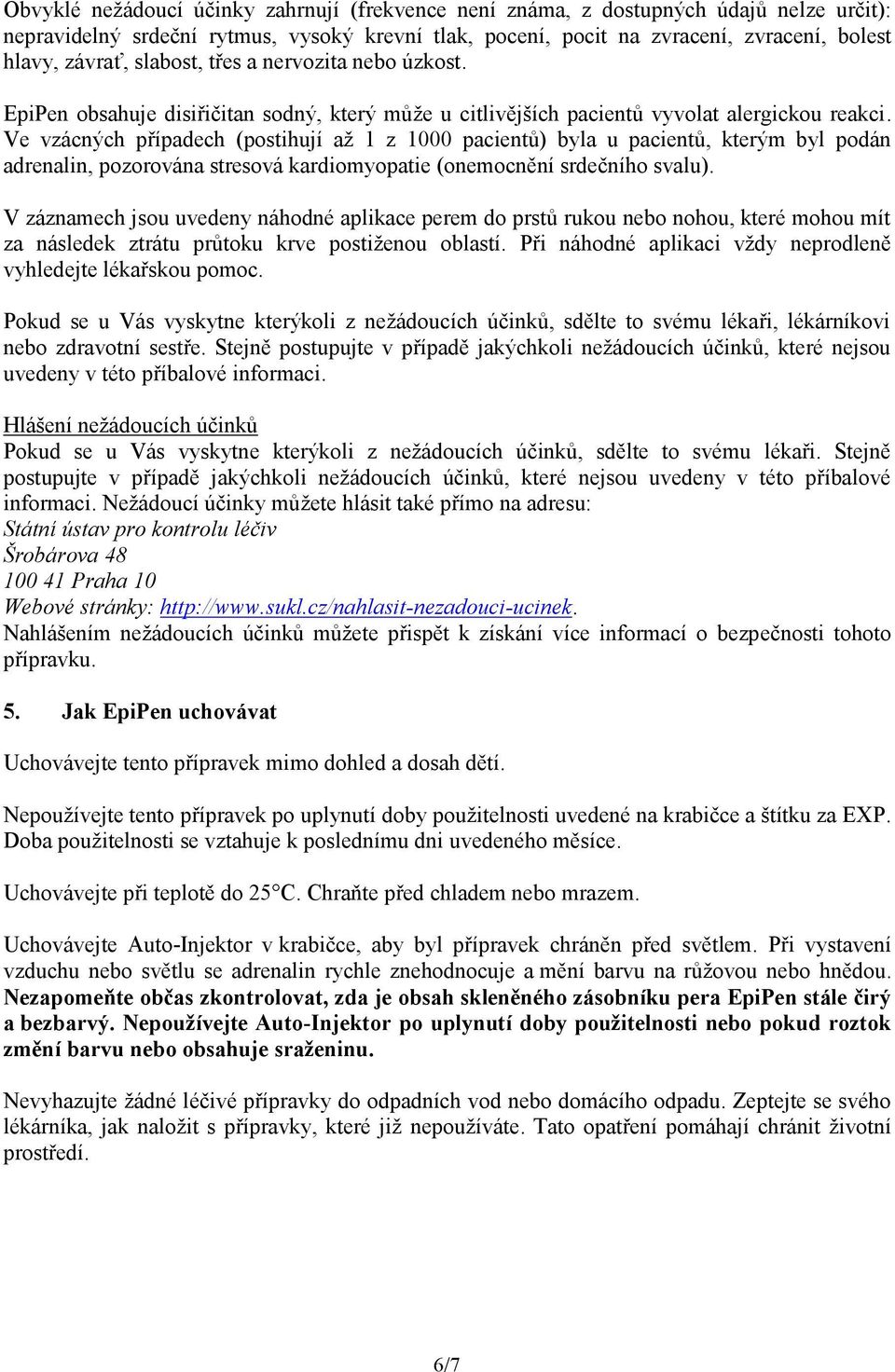 Obvyklé nežádoucí účinky zahrnují (frekvence není známa, z dostupných údajů nelze určit): nepravidelný srdeční rytmus, vysoký krevní tlak, pocení, pocit na zvracení, zvracení, bolest hlavy, závrať, slabost, třes a nervozita nebo úzkost.

EpiPen obsahuje disiřičitan sodný, který může u citlivějších pacientů vyvolat alergickou reakci. Ve vzácných případech (postihují až 1 z 1000 pacientů) byla u pacientů, kterým byl podán adrenalin, pozorována stresová kardiomyopatie (onemocnění srdečního svalu).

V záznamech jsou uvedeny náhodné aplikace perem do prstů rukou nebo nohou, které mohou mít za následek ztrátu průtoku krve postiženou oblastí. Při náhodné aplikaci vždy neprodleně vyhledejte lékařskou pomoc.

Pokud se u Vás vyskytne kterýkoli z nežádoucích účinků, sdělte to svému lékaři, lékárníkovi nebo zdravotní sestře. Stejně postupujte v případě jakýchkoli nežádoucích účinků, které nejsou uvedeny v této příbalové informaci.

Hlášení nežádoucích účinků
Pokud se u Vás vyskytne kterýkoli z nežádoucích účinků, sdělte to svému lékaři. Stejně postupujte v případě jakýchkoli nežádoucích účinků, které nejsou uvedeny v této příbalové informaci. Nežádoucí účinky můžete hlásit také přímo na adresu:
Státní ústav pro kontrolu léčiv
Šrobárova 48
100 41 Praha 10
Webové stránky: http://www.sukl.cz/nahlasit-nezadouci-ucinek.
Nahlášením nežádoucích účinků můžete přispět k získání více informací o bezpečnosti tohoto přípravku.

5. Jak EpiPen uchovávat

Uchovávejte tento přípravek mimo dohled a dosah dětí.

Nepoužívejte tento přípravek po uplynutí doby použitelnosti uvedené na krabičce a štítku za EXP. Doba použitelnosti se vztahuje k poslednímu dni uvedeného měsíce.

Uchovávejte při teplotě do 25°C. Chraňte před chladem nebo mrazem.

Uchovávejte Auto-Injektor v krabičce, aby byl přípravek chráněn před světlem. Při vystavení vzduchu nebo světlu se adrenalin rychle znehodnocuje a mění barvu na růžovou nebo hnědou. Nezapomeňte občas zkontrolovat, zda je obsah skleněného zásobníku pera EpiPen stále čirý a bezbarvý. Nepoužívejte Auto-Injektor po uplynutí doby použitelnosti nebo pokud roztok změní barvu nebo obsahuje sraženinu.

Nevyhazujte žádné léčivé přípravky do odpadních vod nebo domácího odpadu. Zeptejte se svého lékárníka, jak naložit s přípravky, které již nepoužíváte. Tato opatření pomáhají chránit životní prostředí.

6/7